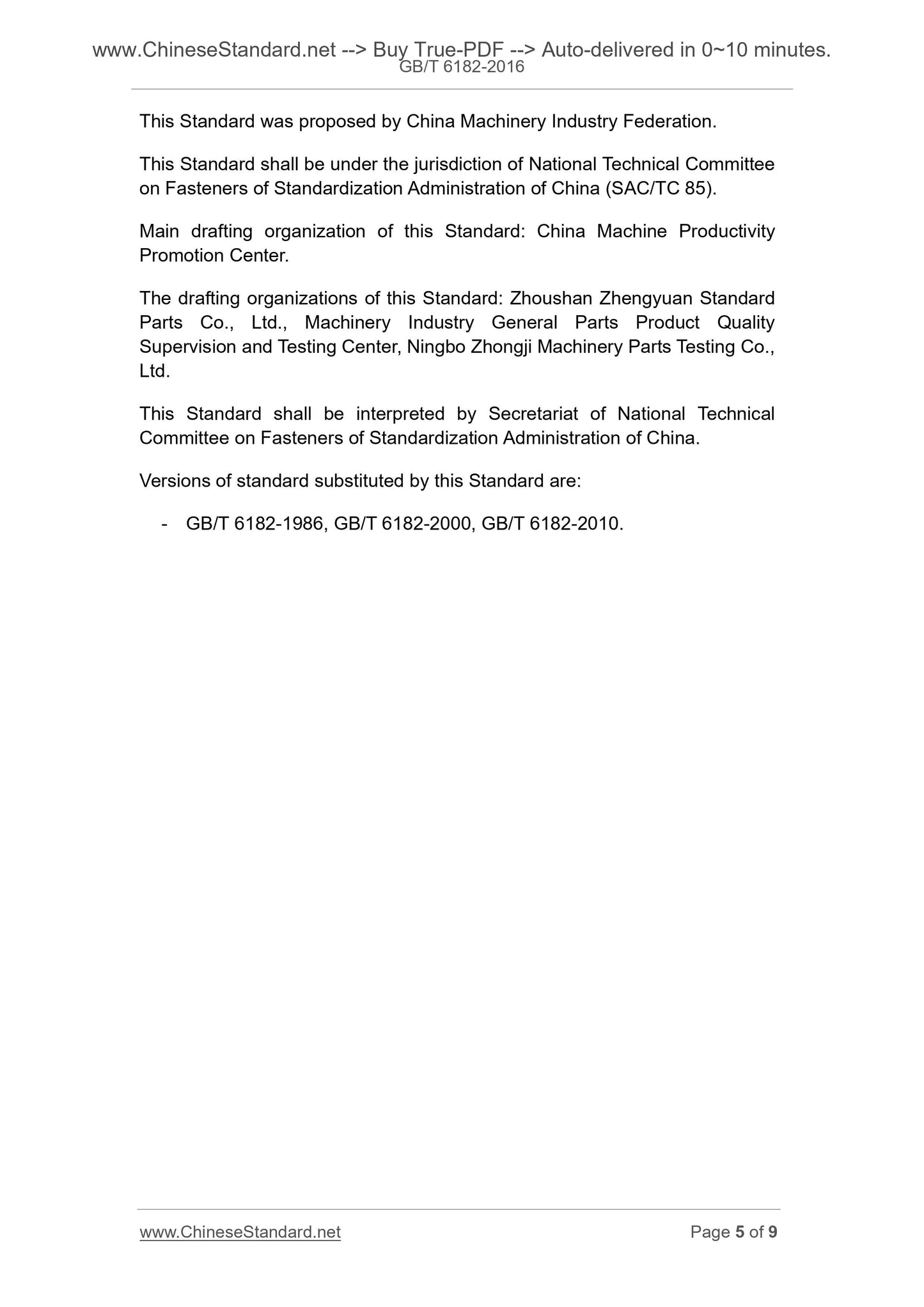 www.ChineseStandard.net --> Buy True-PDF --> Auto-delivered in 0~10 minutes.
GB/T 6182-2016

This Standard was proposed by China Machinery Industry Federation.

This Standard shall be under the jurisdiction of National Technical Committee on Fasteners of Standardization Administration of China (SAC/TC 85).

Main drafting organization of this Standard: China Machine Productivity Promotion Center.

The drafting organizations of this Standard: Zhoushan Zhengyuan Standard Parts Co., Ltd., Machinery Industry General Parts Product Quality Supervision and Testing Center, Ningbo Zhongji Machinery Parts Testing Co., Ltd.

This Standard shall be interpreted by Secretariat of National Technical Committee on Fasteners of Standardization Administration of China.

Versions of standard substituted by this Standard are:

- GB/T 6182-1986, GB/T 6182-2000, GB/T 6182-2010.

www.ChineseStandard.net
Page 5 of 9